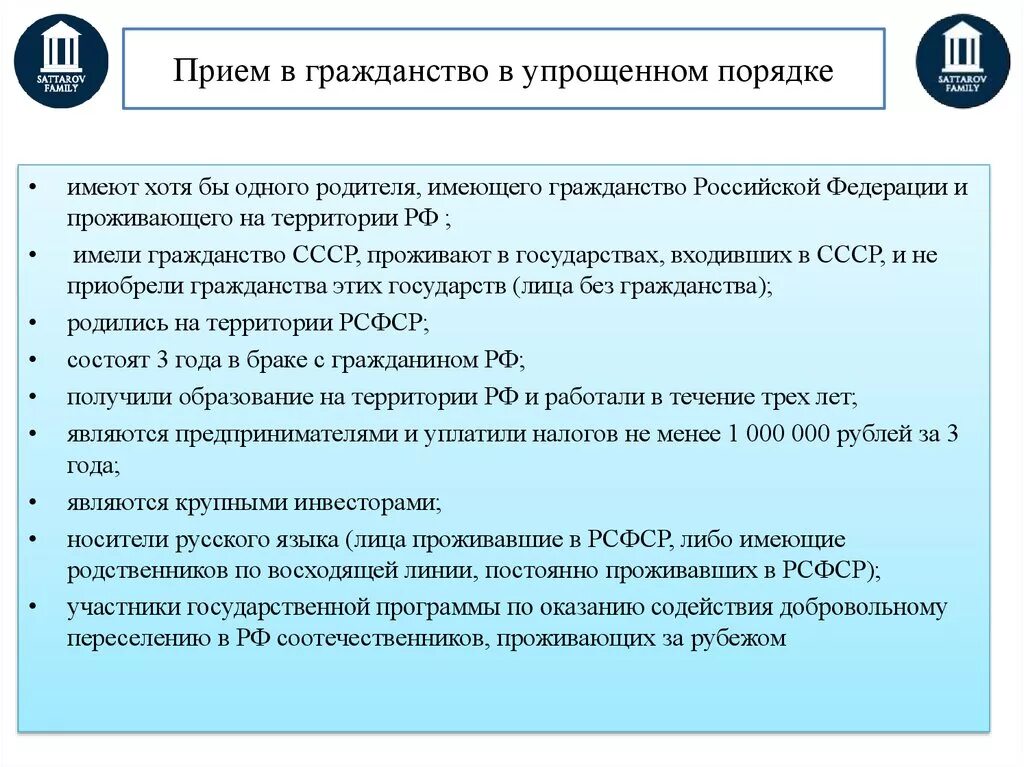 SATTAROV FAMILY

Прием в гражданство в упрощенном порядке

SATTAROV FAMILY

• имеют хотя бы одного родителя, имеющего гражданство Российской Федерации и проживающего на территории РФ ;
• имели гражданство СССР, проживают в государствах, входивших в СССР, и не приобрели гражданства этих государств (лица без гражданства);
• родились на территории РСФСР;
• состоят 3 года в браке с гражданином РФ;
• получили образование на территории РФ и работали в течение трех лет;
• являются предпринимателями и уплатили налогов не менее 1 000 000 рублей за 3 года;
• являются крупными инвесторами;
• носители русского языка (лица проживавшие в РСФСР, либо имеющие родственников по восходящей линии, постоянно проживавших в РСФСР);
• участники государственной программы по оказанию содействия добровольному переселению в РФ соотечественников, проживающих за рубежом